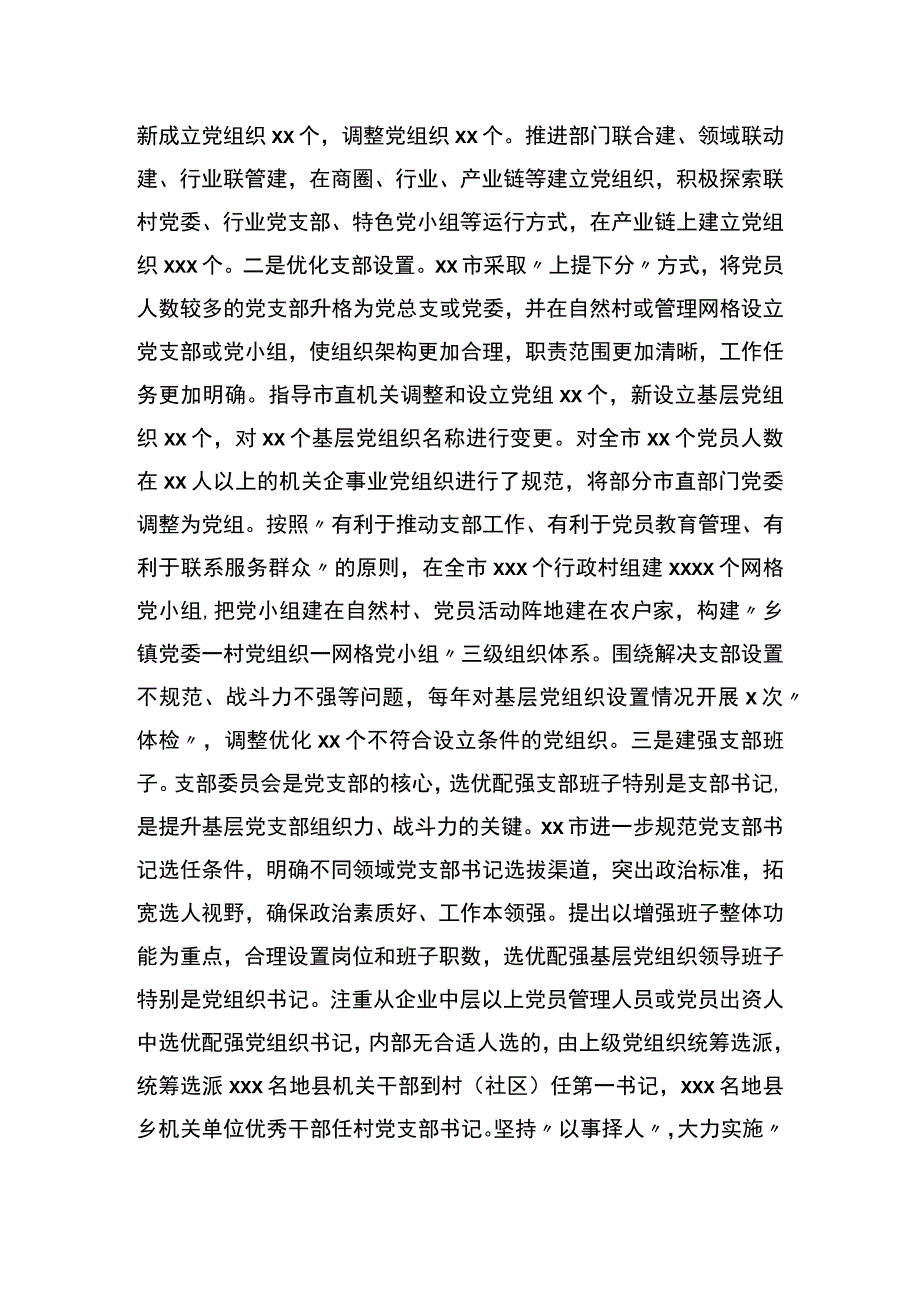 新成立党组织xx个，调整党组织xx个。推进部门联合建、领域联动建、行业联管建，在商圈、行业、产业链等建立党组织，积极探索联村党委、行业党支部、特色党小组等运行方式，在产业链上建立党组织xxx个。二是优化支部设置。xx市采取〃上提下分〃方式，将党员人数较多的党支部升格为党总支或党委，并在自然村或管理网格设立党支部或党小组，使组织架构更加合理，职责范围更加清晰，工作任务更加明确。指导市直机关调整和设立党组xx个，新设立基层党组织xx个，对xx个基层党组织名称进行变更。对全市xx个党员人数在xx人以上的机关企事业党组织进行了规范，将部分市直部门党委调整为党组。按照〃有利于推动支部工作、有利于党员教育管理、有利于联系服务群众〃的原则，在全市xxx个行政村组建xxxx个网格党小组，把党小组建在自然村、党员活动阵地建在农户家，构建〃乡镇党委一村党组织一网格党小组〃三级组织体系。围绕解决支部设置不规范、战斗力不强等问题，每年对基层党组织设置情况开展x次〃体检〃，调整优化xx个不符合设立条件的党组织。三是建强支部班子。支部委员会是党支部的核心，选优配强支部班子特别是支部书记，是提升基层党支部组织力、战斗力的关键。xx市进一步规范党支部书记选任条件，明确不同领域党支部书记选拔渠道，突出政治标准，拓宽选人视野，确保政治素质好、工作本领强。提出以增强班子整体功能为重点，合理设置岗位和班子职数，选优配强基层党组织领导班子特别是党组织书记。注重从企业中层以上党员管理人员或党员出资人中选优配强党组织书记，内部无合适人选的，由上级党组织统筹选派，统筹选派xxx名地县机关干部到村（社区）任第一书记，xxx名地县乡机关单位优秀干部任村党支部书记。坚持〃以事择人〃，大力实施〃